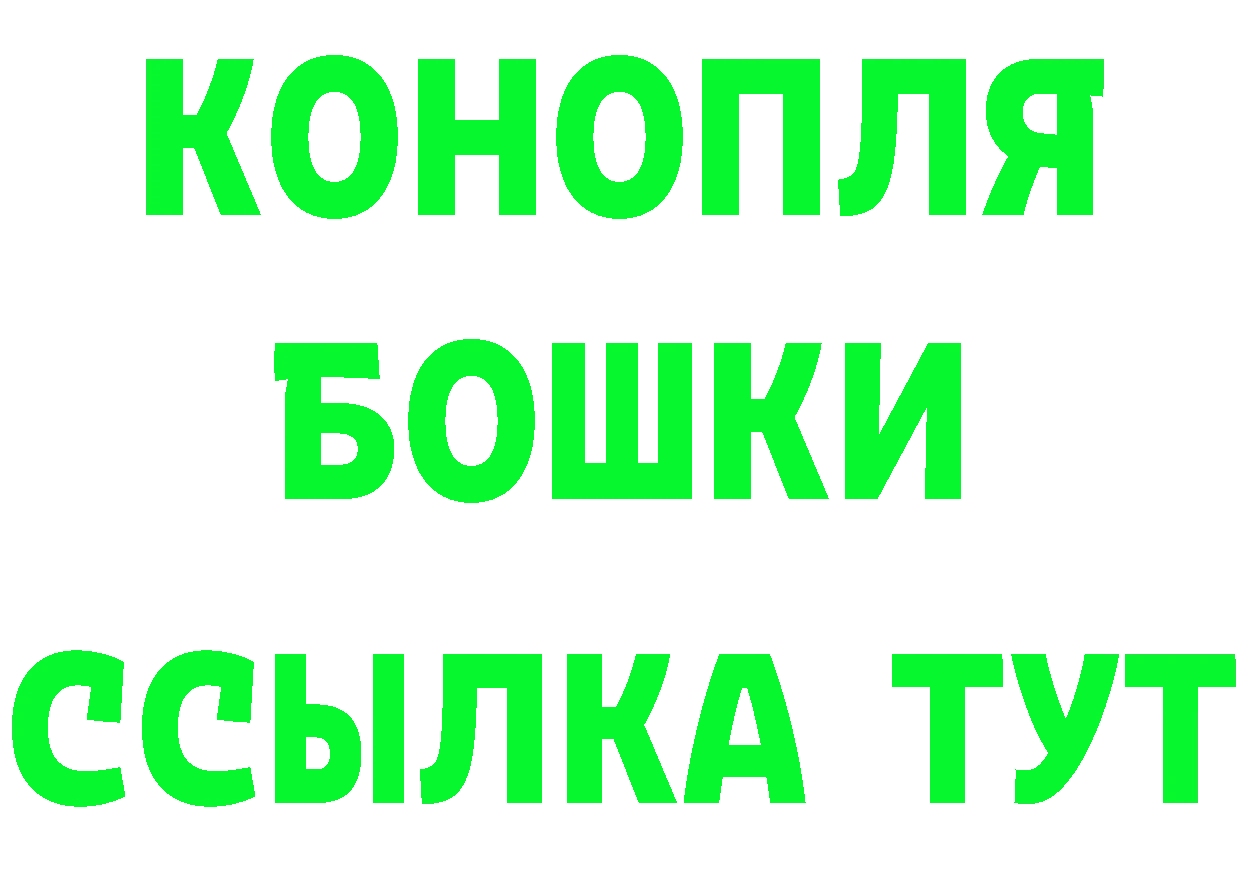 КОНОПЛЯ
БОШКИ
ССЫЛКА ТУТ